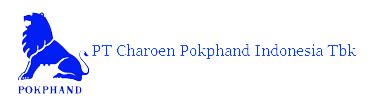 PT Charoen Pokphand Indonesia Tbk

POKPHAND